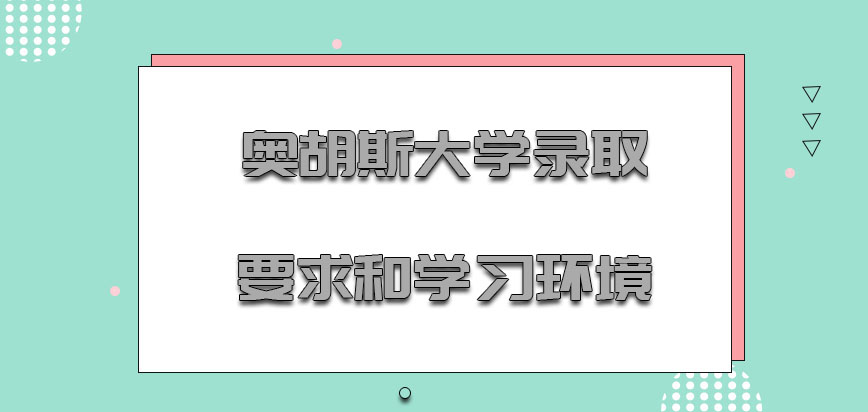 奥胡斯大学录取

要求和学习环境